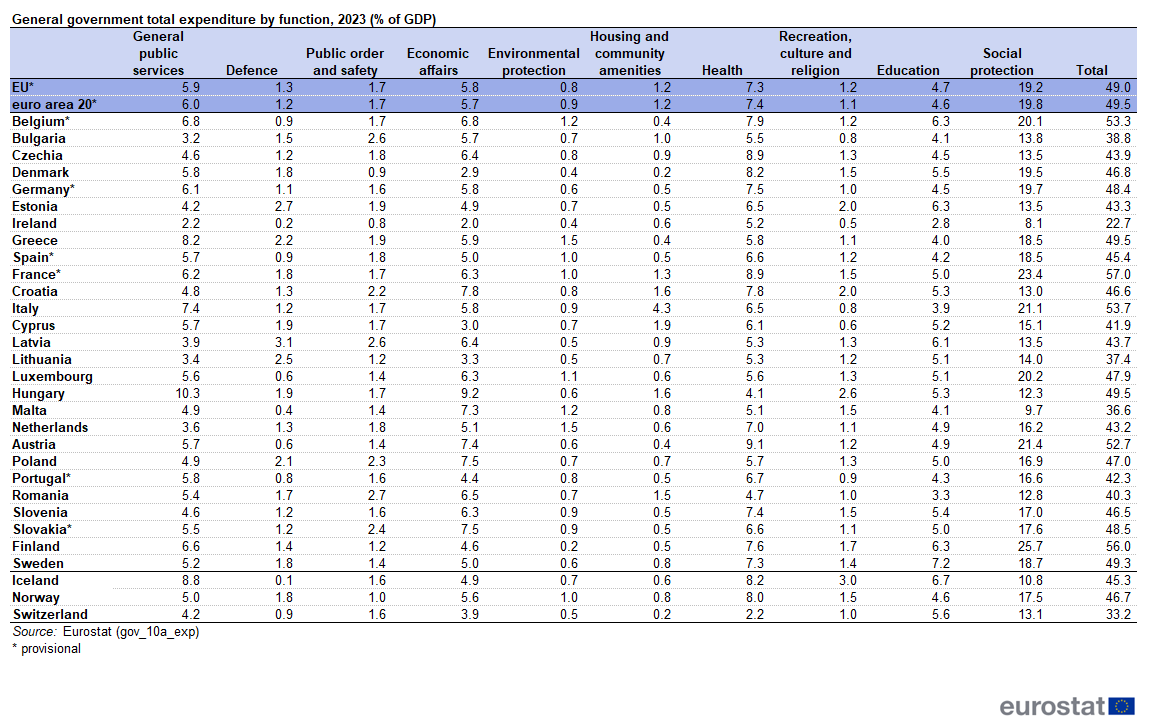 General government total expenditure by function, 2023 (% of GDP)

| | General public services | Defence | Public order and safety | Economic affairs | Environmental protection | Housing and community amenities | Health | Recreation, culture and religion | Education | Social protection | Total |
|---|---|---|---|---|---|---|---|---|---|---|---|
| EU* | 5.9 | 1.3 | 1.7 | 5.8 | 0.8 | 1.2 | 7.3 | 1.2 | 4.7 | 19.2 | 49.0 |
| euro area 20* | 6.0 | 1.2 | 1.7 | 5.7 | 0.9 | 1.2 | 7.4 | 1.1 | 4.6 | 19.8 | 49.5 |
| Belgium* | 6.8 | 0.9 | 1.7 | 6.8 | 1.2 | 0.4 | 7.9 | 1.2 | 6.3 | 20.1 | 53.3 |
| Bulgaria | 3.2 | 1.5 | 2.6 | 5.7 | 0.7 | 1.0 | 5.5 | 0.8 | 4.1 | 13.8 | 38.8 |
| Czechia | 4.6 | 1.2 | 1.8 | 6.4 | 0.8 | 0.9 | 8.9 | 1.3 | 4.5 | 13.5 | 43.9 |
| Denmark | 5.8 | 1.8 | 0.9 | 2.9 | 0.4 | 0.2 | 8.2 | 1.5 | 5.5 | 19.5 | 46.8 |
| Germany* | 6.1 | 1.1 | 1.6 | 5.8 | 0.6 | 0.5 | 7.5 | 1.0 | 4.5 | 19.7 | 48.4 |
| Estonia | 4.2 | 2.7 | 1.9 | 4.9 | 0.7 | 0.5 | 6.5 | 2.0 | 6.3 | 13.5 | 43.3 |
| Ireland | 2.2 | 0.2 | 0.8 | 2.0 | 0.4 | 0.6 | 5.2 | 0.5 | 2.8 | 8.1 | 22.7 |
| Greece | 8.2 | 2.2 | 1.9 | 5.9 | 1.5 | 0.4 | 5.8 | 1.1 | 4.0 | 18.5 | 49.5 |
| Spain* | 5.7 | 0.9 | 1.8 | 5.0 | 1.0 | 0.5 | 6.6 | 1.2 | 4.2 | 18.5 | 45.4 |
| France* | 6.2 | 1.8 | 1.7 | 6.3 | 1.0 | 1.3 | 8.9 | 1.5 | 5.0 | 23.4 | 57.0 |
| Croatia | 4.8 | 1.3 | 2.2 | 7.8 | 0.8 | 1.6 | 7.8 | 2.0 | 5.3 | 13.0 | 46.6 |
| Italy | 7.4 | 1.2 | 1.7 | 5.8 | 0.9 | 4.3 | 6.5 | 0.8 | 3.9 | 21.1 | 53.7 |
| Cyprus | 5.7 | 1.9 | 1.7 | 3.0 | 0.7 | 1.9 | 6.1 | 0.6 | 5.2 | 15.1 | 41.9 |
| Latvia | 3.9 | 3.1 | 2.6 | 6.4 | 0.5 | 0.9 | 5.3 | 1.3 | 6.1 | 13.5 | 43.7 |
| Lithuania | 3.4 | 2.5 | 1.2 | 3.3 | 0.5 | 0.7 | 5.3 | 1.2 | 5.1 | 14.0 | 37.4 |
| Luxembourg | 5.6 | 0.6 | 1.4 | 6.3 | 1.1 | 0.6 | 5.6 | 1.3 | 5.1 | 20.2 | 47.9 |
| Hungary | 10.3 | 1.9 | 1.7 | 9.2 | 0.6 | 1.6 | 4.1 | 2.6 | 5.3 | 12.3 | 49.5 |
| Malta | 4.9 | 0.4 | 1.4 | 7.3 | 1.2 | 0.8 | 5.1 | 1.5 | 4.1 | 9.7 | 36.6 |
| Netherlands | 3.6 | 1.3 | 1.8 | 5.1 | 1.5 | 0.6 | 7.0 | 1.1 | 4.9 | 16.2 | 43.2 |
| Austria | 5.7 | 0.6 | 1.4 | 7.4 | 0.6 | 0.4 | 9.1 | 1.2 | 4.9 | 21.4 | 52.7 |
| Poland | 4.9 | 2.1 | 2.3 | 7.5 | 0.7 | 0.7 | 5.7 | 1.3 | 5.0 | 16.9 | 47.0 |
| Portugal* | 5.8 | 0.8 | 1.6 | 4.4 | 0.8 | 0.5 | 6.7 | 0.9 | 4.3 | 16.6 | 42.3 |
| Romania | 5.4 | 1.7 | 2.7 | 6.5 | 0.7 | 1.5 | 4.7 | 1.0 | 3.3 | 12.8 | 40.3 |
| Slovenia | 4.6 | 1.2 | 1.6 | 6.3 | 0.9 | 0.5 | 7.4 | 1.5 | 5.4 | 17.0 | 46.5 |
| Slovakia* | 5.5 | 1.2 | 2.4 | 7.5 | 0.9 | 0.5 | 6.6 | 1.1 | 5.0 | 17.6 | 48.5 |
| Finland | 6.6 | 1.4 | 1.2 | 4.6 | 0.2 | 0.5 | 7.6 | 1.7 | 6.3 | 25.7 | 56.0 |
| Sweden | 5.2 | 1.8 | 1.4 | 5.0 | 0.6 | 0.8 | 7.3 | 1.4 | 7.2 | 18.7 | 49.3 |
| Iceland | 8.8 | 0.1 | 1.6 | 4.9 | 0.7 | 0.6 | 8.2 | 3.0 | 6.7 | 10.8 | 45.3 |
| Norway | 5.0 | 1.8 | 1.0 | 5.6 | 1.0 | 0.8 | 8.0 | 1.5 | 4.6 | 17.5 | 46.7 |
| Switzerland | 4.2 | 0.9 | 1.6 | 3.9 | 0.5 | 0.2 | 2.2 | 1.0 | 5.6 | 13.1 | 33.2 |

Source: Eurostat (gov_10a_exp)
* provisional

eurostat